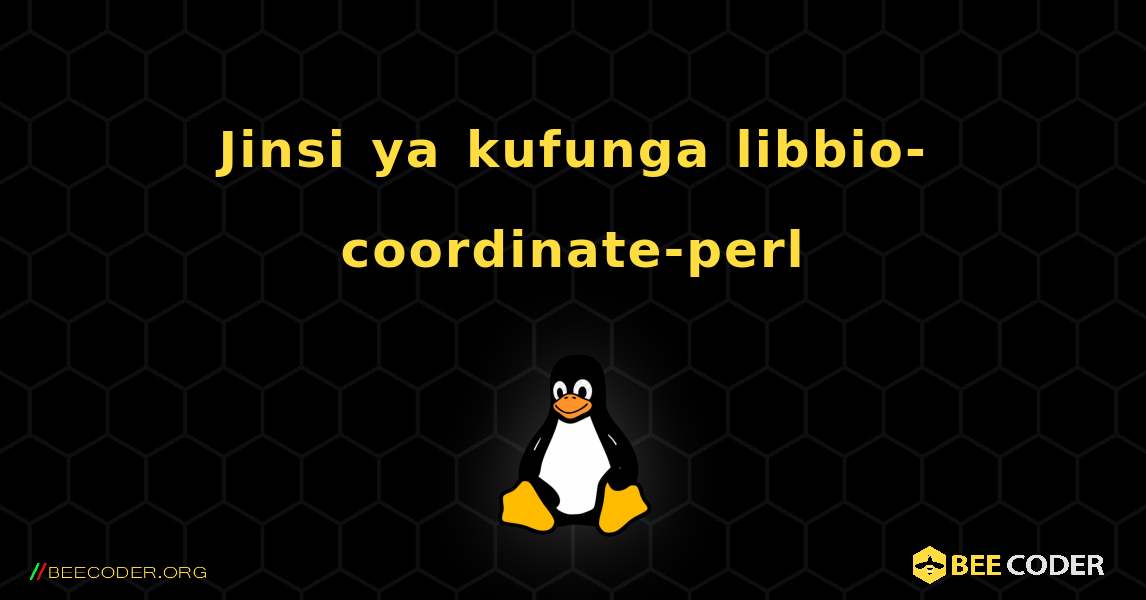 Jinsi ya kufunga libbio-coordinate-perl

//BEECODER.ORG

BEE CODER